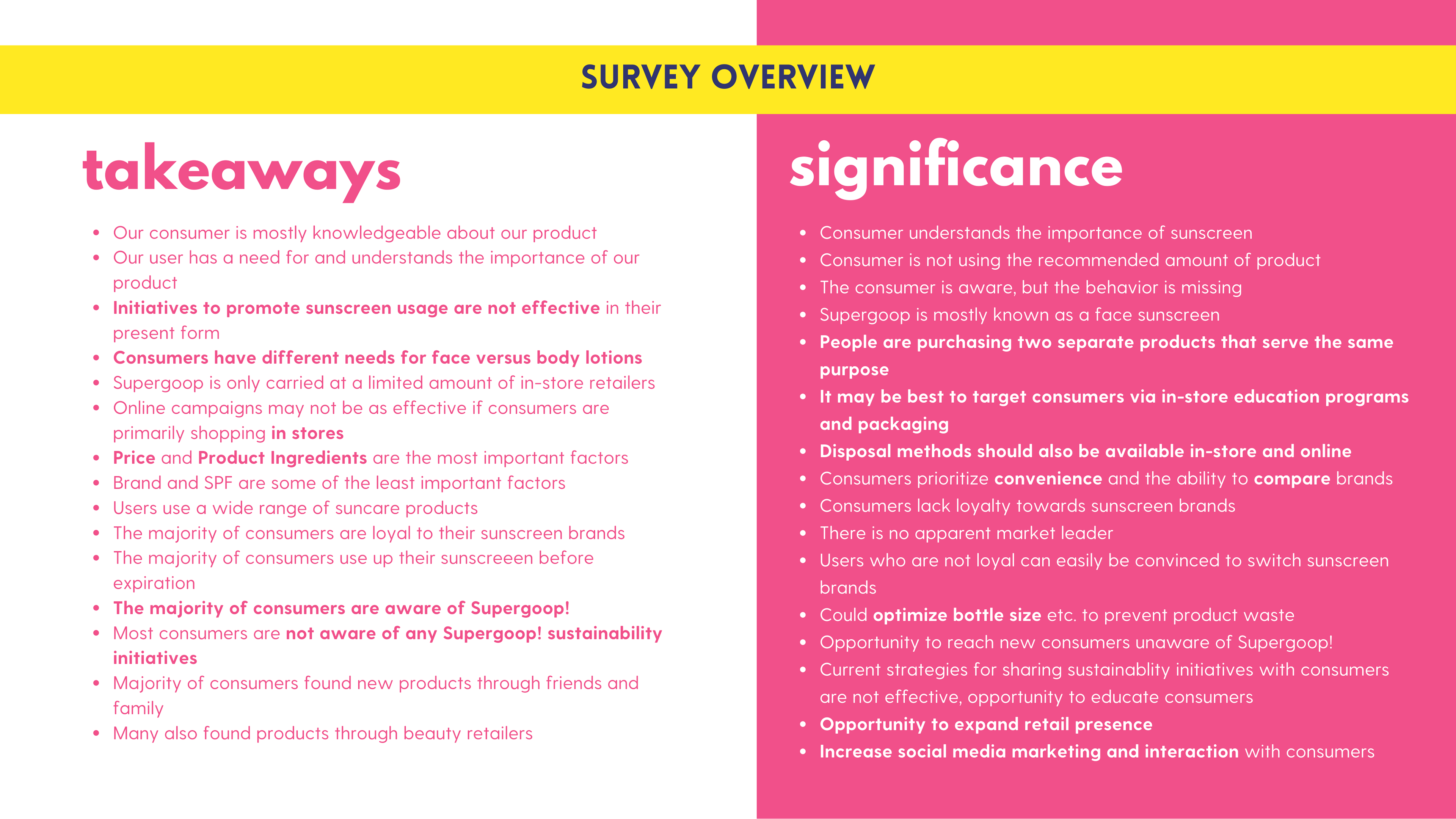 SURVEY OVERVIEW

takeaways

- Our consumer is mostly knowledgeable about our product
- Our user has a need for and understands the importance of our product
- Initiatives to promote sunscreen usage are not effective in their present form
- Consumers have different needs for face versus body lotions
- Supergoop is only carried at a limited amount of in-store retailers
- Online campaigns may not be as effective if consumers are primarily shopping in stores
- Price and Product Ingredients are the most important factors
- Brand and SPF are some of the least important factors
- Users use a wide range of suncare products
- The majority of consumers are loyal to their sunscreen brands
- The majority of consumers use up their sunscreeen before expiration
- The majority of consumers are aware of Supergoop!
- Most consumers are not aware of any Supergoop! sustainability initiatives
- Majority of consumers found new products through friends and family
- Many also found products through beauty retailers

significance

- Consumer understands the importance of sunscreen
- Consumer is not using the recommended amount of product
- The consumer is aware, but the behavior is missing
- Supergoop is mostly known as a face sunscreen
- People are purchasing two separate products that serve the same purpose
- It may be best to target consumers via in-store education programs and packaging
- Disposal methods should also be available in-store and online
- Consumers prioritize convenience and the ability to compare brands
- Consumers lack loyalty towards sunscreen brands
- There is no apparent market leader
- Users who are not loyal can easily be convinced to switch sunscreen brands
- Could optimize bottle size etc. to prevent product waste
- Opportunity to reach new consumers unaware of Supergoop!
- Current strategies for sharing sustainablity initiatives with consumers are not effective, opportunity to educate consumers
- Opportunity to expand retail presence
- Increase social media marketing and interaction with consumers